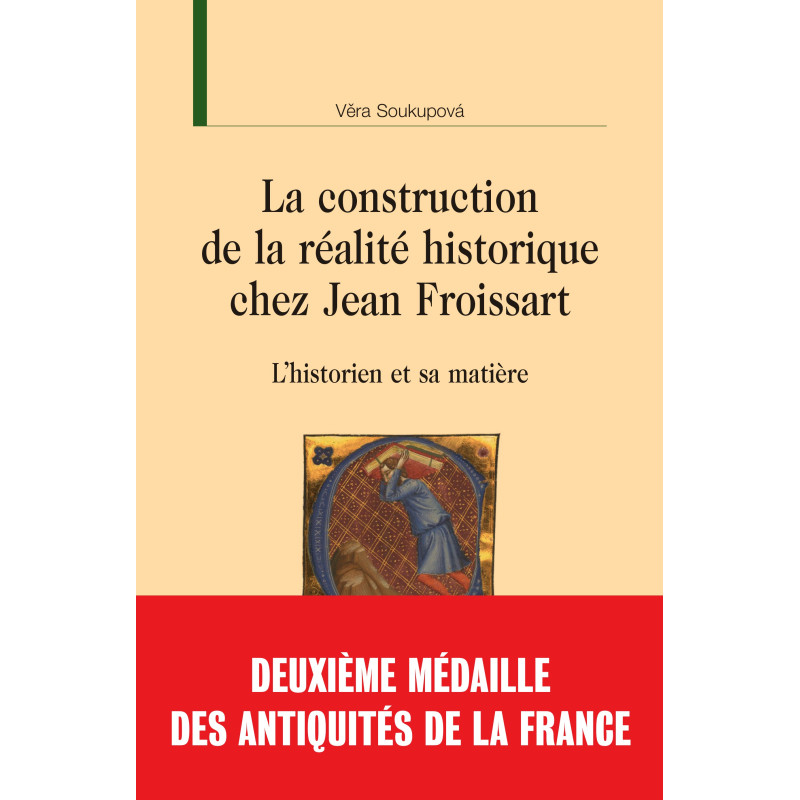 Věra Soukupová

La construction
de la réalité historique
chez Jean Froissart

L'historien et sa matière

DEUXIÈME MÉDAILLE
DES ANTIQUITÉS DE LA FRANCE